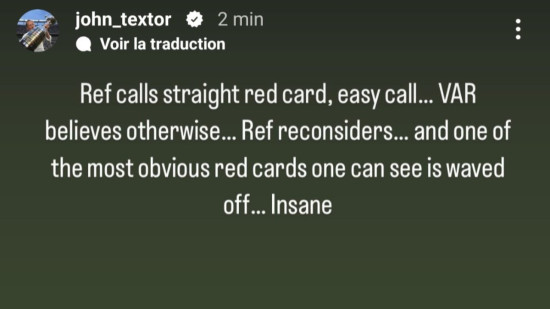 john_textor 2 min
Voir la traduction

Ref calls straight red card, easy call... VAR believes otherwise... Ref reconsiders... and one of the most obvious red cards one can see is waved off... Insane